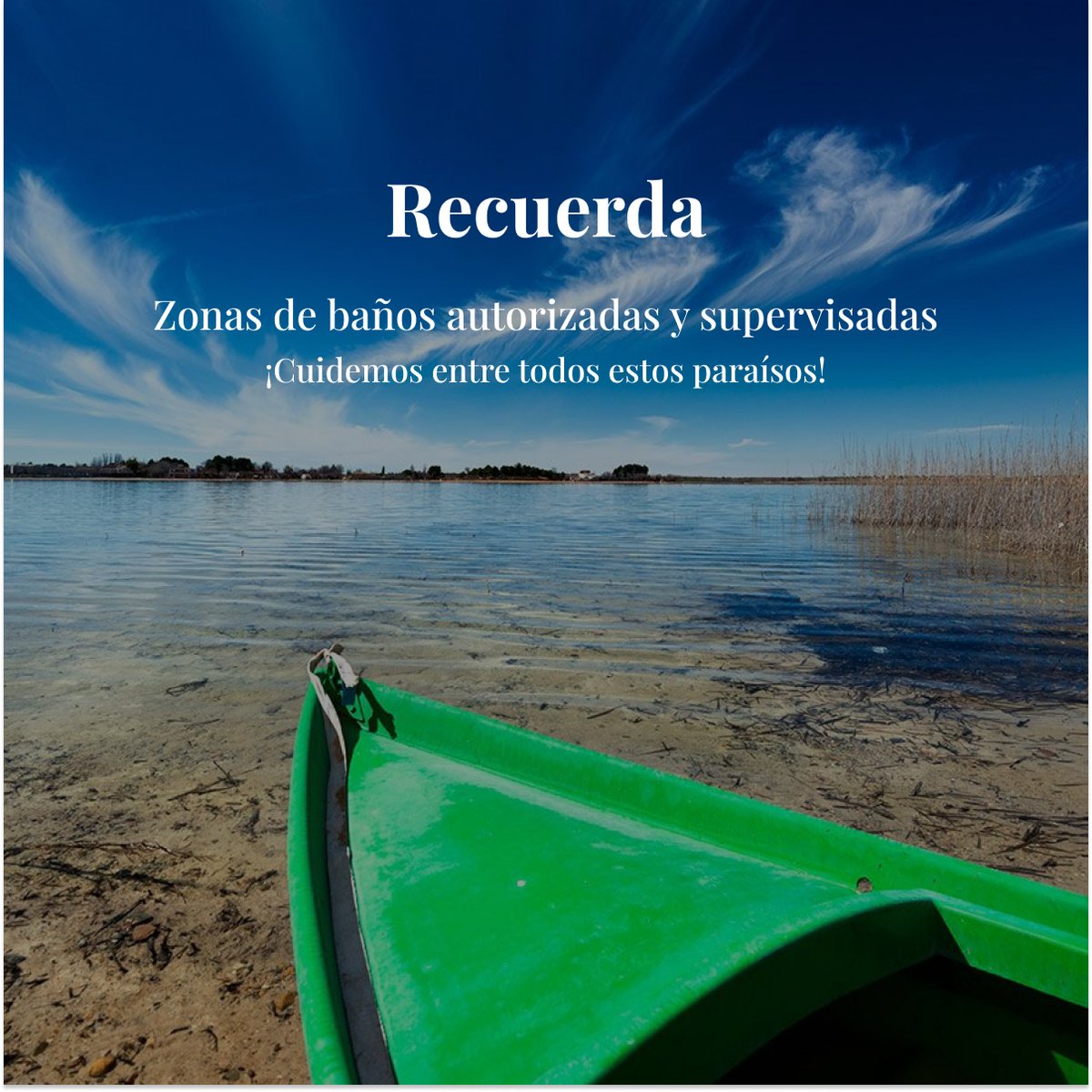 Recuerda

Zonas de baños autorizadas y supervisadas

¡Cuidemos entre todos estos paraísos!